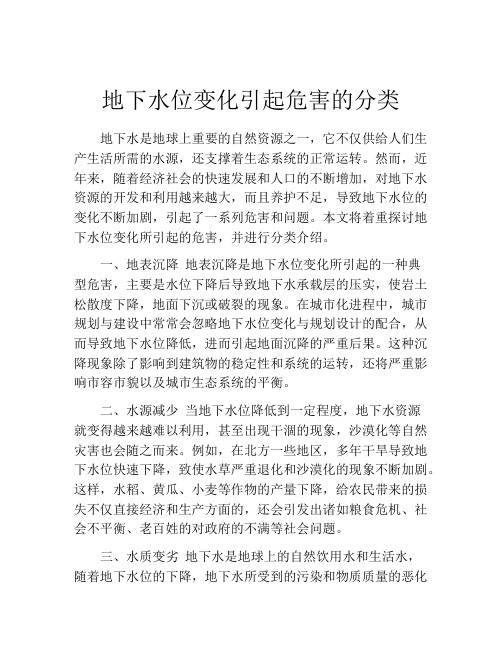 地下水位变化引起危害的分类

地下水是地球上重要的自然资源之一，它不仅供给人们生产生活所需的水源，还支撑着生态系统的正常运转。然而，近年来，随着经济社会的快速发展和人口的不断增加，对地下水资源的开发和利用越来越大，而且养护不足，导致地下水位的变化不断加剧，引起了一系列危害和问题。本文将着重探讨地下水位变化所引起的危害，并进行分类介绍。

一、地表沉降 地表沉降是地下水位变化所引起的一种典型危害，主要是水位下降后导致地下水承载层的压实，使岩土松散度下降，地面下沉或破裂的现象。在城市化进程中，城市规划与建设中常常会忽略地下水位变化与规划设计的配合，从而导致地下水位降低，进而引起地面沉降的严重后果。这种沉降现象除了影响到建筑物的稳定性和系统的运转，还将严重影响市容市貌以及城市生态系统的平衡。

二、水源减少 当地下水位降低到一定程度，地下水资源就变得越来越难以利用，甚至出现干涸的现象，沙漠化等自然灾害也会随之而来。例如，在北方一些地区，多年干旱导致地下水位快速下降，致使水草严重退化和沙漠化的现象不断加剧。这样，水稻、黄瓜、小麦等作物的产量下降，给农民带来的损失不仅直接经济和生产方面的，还会引发出诸如粮食危机、社会不平衡、老百姓的对政府的不满等社会问题。

三、水质变劣 地下水是地球上的自然饮用水和生活水，随着地下水位的下降，地下水所受到的污染和物质质量的恶化